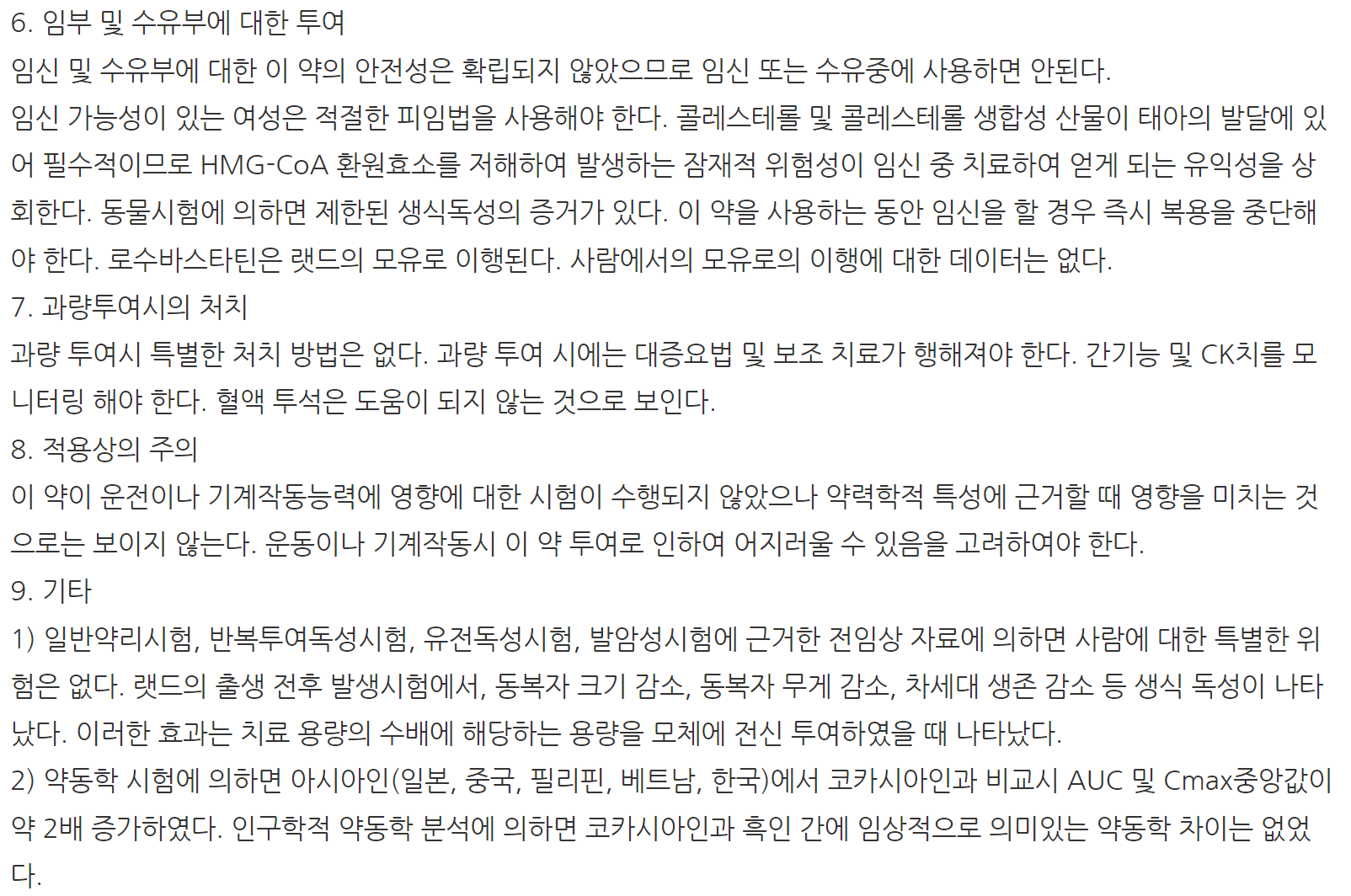 6. 임부 및 수유부에 대한 투여

임신 및 수유부에 대한 이 약의 안전성은 확립되지 않았으므로 임신 또는 수유중에 사용하면 안된다.

임신 가능성이 있는 여성은 적절한 피임법을 사용해야 한다. 콜레스테롤 및 콜레스테롤 생합성 산물이 태아의 발달에 있어 필수적이므로 HMG-CoA 환원효소를 저해하여 발생하는 잠재적 위험성이 임신 중 치료하여 얻게 되는 유익성을 상회한다. 동물시험에 의하면 제한된 생식독성의 증거가 있다. 이 약을 사용하는 동안 임신을 할 경우 즉시 복용을 중단해야 한다. 로수바스타틴은 랫드의 모유로 이행된다. 사람에서의 모유로의 이행에 대한 데이터는 없다.

7. 과량투여시의 처치

과량 투여시 특별한 처치 방법은 없다. 과량 투여 시에는 대증요법 및 보조 치료가 행해져야 한다. 간기능 및 CK치를 모니터링 해야 한다. 혈액 투석은 도움이 되지 않는 것으로 보인다.

8. 적용상의 주의

이 약이 운전이나 기계작동능력에 영향에 대한 시험이 수행되지 않았으나 약력학적 특성에 근거할 때 영향을 미치는 것으로는 보이지 않는다. 운동이나 기계작동시 이 약 투여로 인하여 어지러울 수 있음을 고려하여야 한다.

9. 기타

1) 일반약리시험, 반복투여독성시험, 유전독성시험, 발암성시험에 근거한 전임상 자료에 의하면 사람에 대한 특별한 위험은 없다. 랫드의 출생 전후 발생시험에서, 동복자 크기 감소, 동복자 무게 감소, 차세대 생존 감소 등 생식 독성이 나타났다. 이러한 효과는 치료 용량의 수배에 해당하는 용량을 모체에 전신 투여하였을 때 나타났다.

2) 약동학 시험에 의하면 아시아인(일본, 중국, 필리핀, 베트남, 한국)에서 코카시아인과 비교시 AUC 및 Cmax중앙값이 약 2배 증가하였다. 인구학적 약동학 분석에 의하면 코카시아인과 흑인 간에 임상적으로 의미있는 약동학 차이는 없었다.